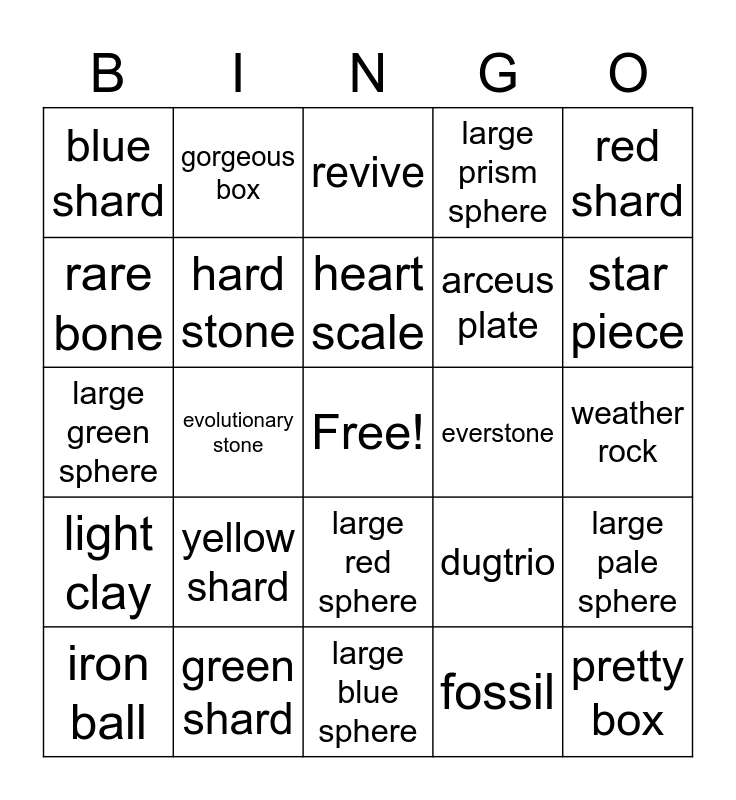 | B | I | N | G | O |
|---|---|---|---|---|
| blue shard | gorgeous box | revive | large prism sphere | red shard |
| rare bone | hard stone | heart scale | arceus plate | star piece |
| large green sphere | evolutionary stone | Free! | everstone | weather rock |
| light clay | yellow shard | large red sphere | dugtrio | large pale sphere |
| iron ball | green shard | large blue sphere | fossil | pretty box |